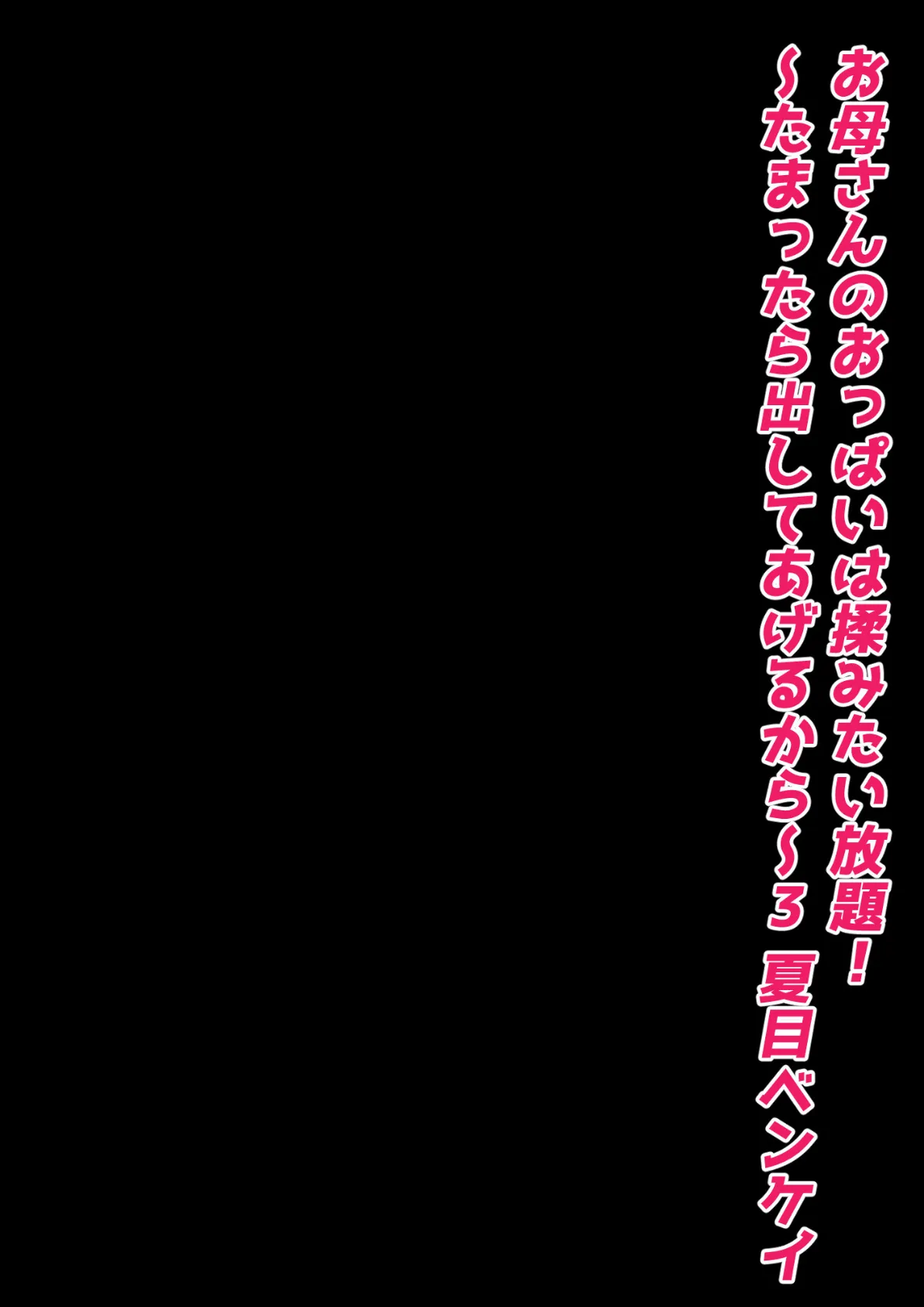 お母さんのおっぱいは揉みたい放題！
～たまったら出してあげるから～3　夏目ベンケイ